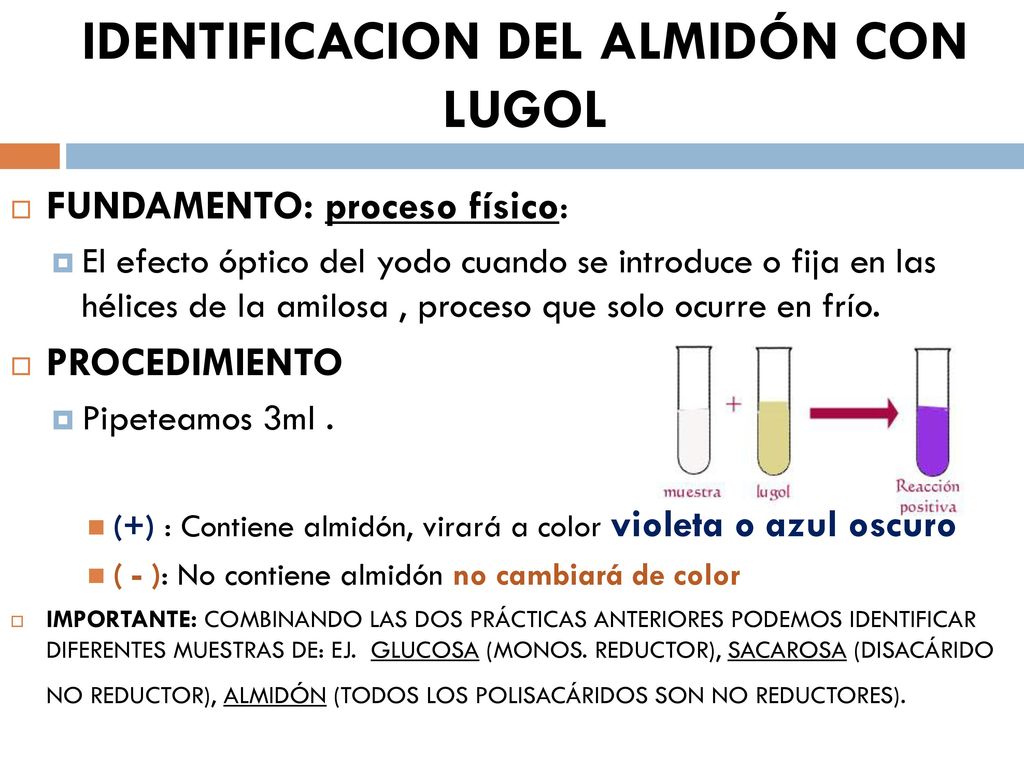 IDENTIFICACION DEL ALMIDÓN CON LUGOL

FUNDAMENTO: proceso físico:

El efecto óptico del yodo cuando se introduce o fija en las hélices de la amilosa , proceso que solo ocurre en frío.

PROCEDIMIENTO

Pipeteamos 3ml .

+

muestra

lugol

Reacción positiva

(+) : Contiene almidón, virará a color violeta o azul oscuro

( - ): No contiene almidón no cambiará de color

IMPORTANTE: COMBINANDO LAS DOS PRÁCTICAS ANTERIORES PODEMOS IDENTIFICAR DIFERENTES MUESTRAS DE: EJ. GLUCOSA (MONOS. REDUCTOR), SACAROSA (DISACÁRIDO NO REDUCTOR), ALMIDÓN (TODOS LOS POLISACÁRIDOS SON NO REDUCTORES).